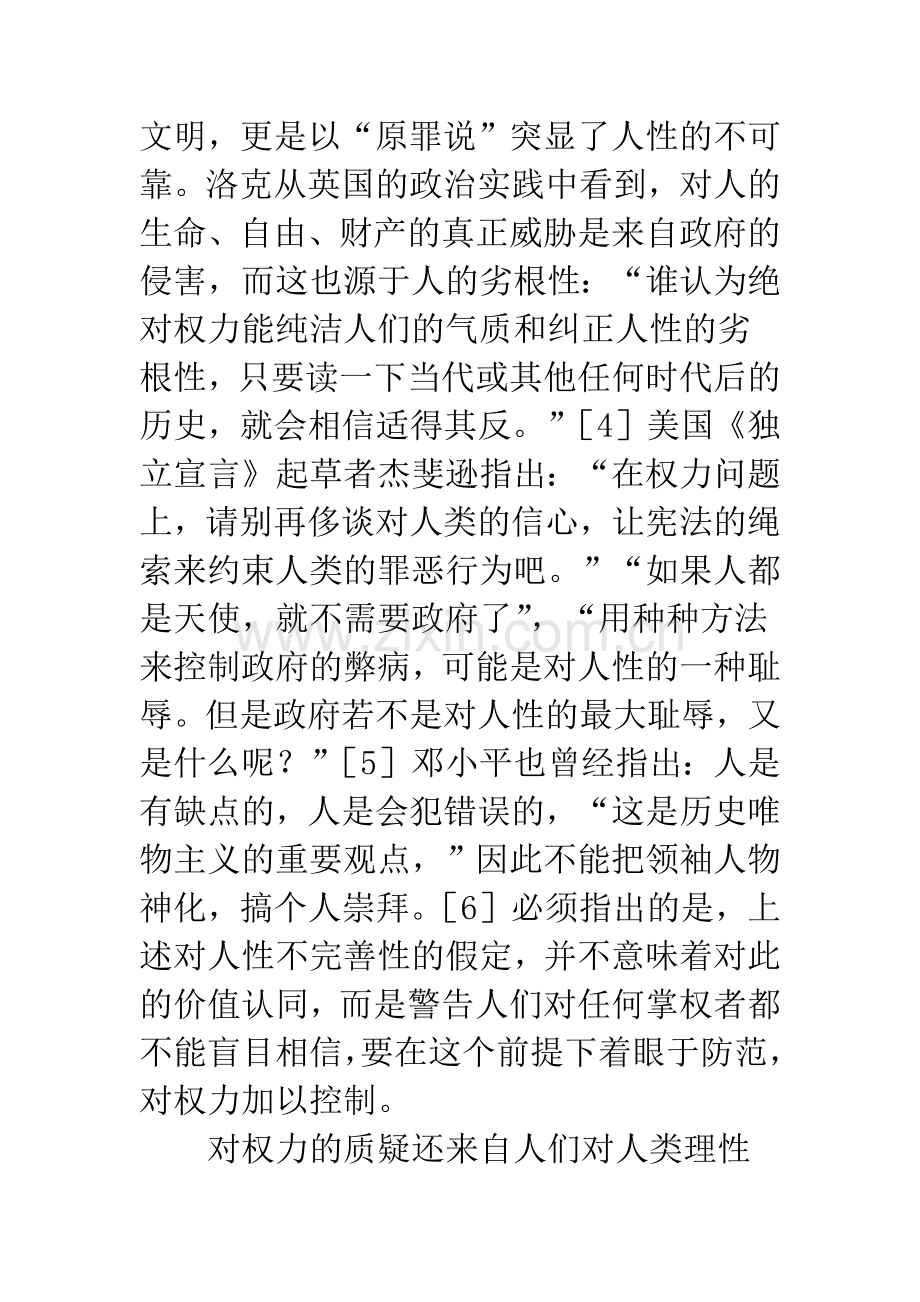 文明，更是以“原罪说”突显了人性的不可靠。洛克从英国的政治实践中看到，对人的生命、自由、财产的真正威胁是来自政府的侵害，而这也源于人的劣根性：“谁认为绝对权力能纯洁人们的气质和纠正人性的劣根性，只要读一下当代或其他任何时代后的历史，就会相信适得其反。”[4]美国《独立宣言》起草者杰斐逊指出：“在权力问题上，请别再侈谈对人类的信心，让宪法的绳索来约束人类的罪恶行为吧。”“如果人都是天使，就不需要政府了”，“用种种方法来控制政府的弊病，可能是对人性的一种耻辱。但是政府若不是对人性的最大耻辱，又是什么呢？”[5]邓小平也曾经指出：人是有缺点的，人是会犯错误的，“这是历史唯物主义的重要观点，”因此不能把领袖人物神化，搞个人崇拜。[6]必须指出的是，上述对人性不完善性的假定，并不意味着对此的价值认同，而是警告人们对任何掌权者都不能盲目相信,要在这个前提下着眼于防范，对权力加以控制。

对权力的质疑还来自人们对人类理性

www.zixin.com.cn